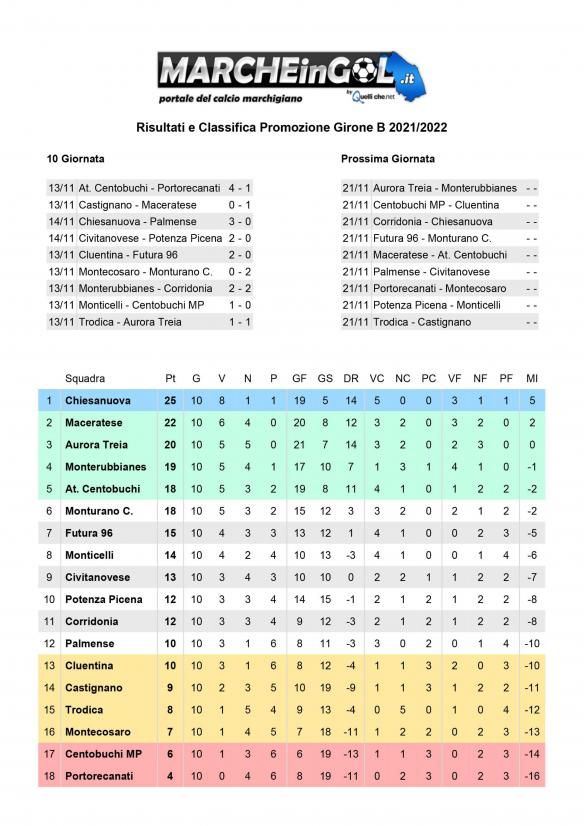 MARCHEinGOL.it
portale del calcio marchigiano
by Quelli che.net

Risultati e Classifica Promozione Girone B 2021/2022

10 Giornata

| | | |
|---|---|---|
| 13/11 | At. Centobuchi - Portorecanati | 4 - 1 |
| 13/11 | Castignano - Maceratese | 0 - 1 |
| 14/11 | Chiesanuova - Palmense | 3 - 0 |
| 14/11 | Civitanovese - Potenza Picena | 2 - 0 |
| 13/11 | Cluentina - Futura 96 | 2 - 0 |
| 13/11 | Montecosaro - Monturano C. | 0 - 2 |
| 13/11 | Monterubbianes - Corridonia | 2 - 2 |
| 13/11 | Monticelli - Centobuchi MP | 1 - 0 |
| 13/11 | Trodica - Aurora Treia | 1 - 1 |

Prossima Giornata

| | | |
|---|---|---|
| 21/11 | Aurora Treia - Monterubbianes | - - |
| 21/11 | Centobuchi MP - Cluentina | - - |
| 21/11 | Corridonia - Chiesanuova | - - |
| 21/11 | Futura 96 - Monturano C. | - - |
| 21/11 | Maceratese - At. Centobuchi | - - |
| 21/11 | Palmense - Civitanovese | - - |
| 21/11 | Portorecanati - Montecosaro | - - |
| 21/11 | Potenza Picena - Monticelli | - - |
| 21/11 | Trodica - Castignano | - - |

| | Squadra | Pt | G | V | N | P | GF | GS | DR | VC | NC | PC | VF | NF | PF | MI |
|---|---|---|---|---|---|---|---|---|---|---|---|---|---|---|---|---|
| 1 | Chiesanuova | 25 | 10 | 8 | 1 | 1 | 19 | 5 | 14 | 5 | 0 | 0 | 3 | 1 | 1 | 5 |
| 2 | Maceratese | 22 | 10 | 6 | 4 | 0 | 20 | 8 | 12 | 3 | 2 | 0 | 3 | 2 | 0 | 2 |
| 3 | Aurora Treia | 20 | 10 | 5 | 5 | 0 | 21 | 7 | 14 | 3 | 2 | 0 | 2 | 3 | 0 | 0 |
| 4 | Monterubbianes | 19 | 10 | 5 | 4 | 1 | 17 | 10 | 7 | 1 | 3 | 1 | 4 | 1 | 0 | -1 |
| 5 | At. Centobuchi | 18 | 10 | 5 | 3 | 2 | 19 | 8 | 11 | 4 | 1 | 0 | 1 | 2 | 2 | -2 |
| 6 | Monturano C. | 18 | 10 | 5 | 3 | 2 | 15 | 12 | 3 | 3 | 2 | 0 | 2 | 1 | 2 | -2 |
| 7 | Futura 96 | 15 | 10 | 4 | 3 | 3 | 13 | 12 | 1 | 4 | 1 | 0 | 0 | 2 | 3 | -5 |
| 8 | Monticelli | 14 | 10 | 4 | 2 | 4 | 10 | 13 | -3 | 4 | 1 | 0 | 0 | 1 | 4 | -6 |
| 9 | Civitanovese | 13 | 10 | 3 | 4 | 3 | 10 | 10 | 0 | 2 | 2 | 1 | 1 | 2 | 2 | -7 |
| 10 | Potenza Picena | 12 | 10 | 3 | 3 | 4 | 14 | 15 | -1 | 2 | 1 | 2 | 1 | 2 | 2 | -8 |
| 11 | Corridonia | 12 | 10 | 3 | 3 | 4 | 9 | 12 | -3 | 2 | 1 | 2 | 1 | 2 | 2 | -8 |
| 12 | Palmense | 10 | 10 | 3 | 1 | 6 | 8 | 11 | -3 | 3 | 0 | 2 | 0 | 1 | 4 | -10 |
| 13 | Cluentina | 10 | 10 | 3 | 1 | 6 | 8 | 12 | -4 | 1 | 1 | 3 | 2 | 0 | 3 | -10 |
| 14 | Castignano | 9 | 10 | 2 | 3 | 5 | 10 | 19 | -9 | 1 | 1 | 3 | 1 | 2 | 2 | -11 |
| 15 | Trodica | 8 | 10 | 1 | 5 | 4 | 9 | 13 | -4 | 0 | 5 | 0 | 1 | 0 | 4 | -12 |
| 16 | Montecosaro | 7 | 10 | 1 | 4 | 5 | 7 | 18 | -11 | 1 | 2 | 2 | 0 | 2 | 3 | -13 |
| 17 | Centobuchi MP | 6 | 10 | 1 | 3 | 6 | 6 | 19 | -13 | 1 | 1 | 3 | 0 | 2 | 3 | -14 |
| 18 | Portorecanati | 4 | 10 | 0 | 4 | 6 | 8 | 19 | -11 | 0 | 2 | 3 | 0 | 2 | 3 | -16 |